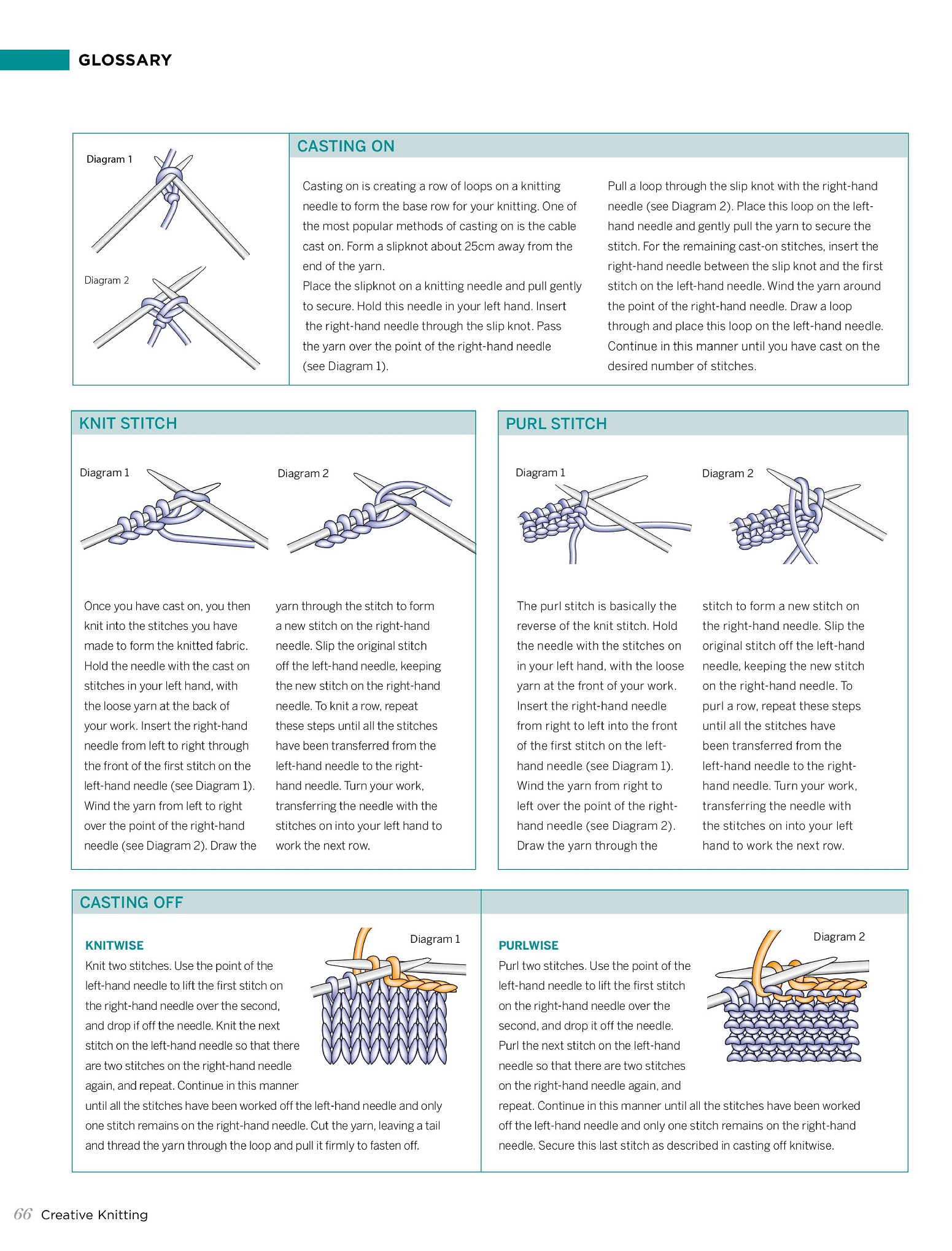 GLOSSARY

Diagram 1

Diagram 2

CASTING ON

Casting on is creating a row of loops on a knitting needle to form the base row for your knitting. One of the most popular methods of casting on is the cable cast on. Form a slipknot about 25cm away from the end of the yarn.
Place the slipknot on a knitting needle and pull gently to secure. Hold this needle in your left hand. Insert the right-hand needle through the slip knot. Pass the yarn over the point of the right-hand needle (see Diagram 1).

Pull a loop through the slip knot with the right-hand needle (see Diagram 2). Place this loop on the left-hand needle and gently pull the yarn to secure the stitch. For the remaining cast-on stitches, insert the right-hand needle between the slip knot and the first stitch on the left-hand needle. Wind the yarn around the point of the right-hand needle. Draw a loop through and place this loop on the left-hand needle. Continue in this manner until you have cast on the desired number of stitches.

KNIT STITCH

Diagram 1

Diagram 2

Once you have cast on, you then knit into the stitches you have made to form the knitted fabric. Hold the needle with the cast on stitches in your left hand, with the loose yarn at the back of your work. Insert the right-hand needle from left to right through the front of the first stitch on the left-hand needle (see Diagram 1). Wind the yarn from left to right over the point of the right-hand needle (see Diagram 2). Draw the yarn through the stitch to form a new stitch on the right-hand needle. Slip the original stitch off the left-hand needle, keeping the new stitch on the right-hand needle. To knit a row, repeat these steps until all the stitches have been transferred from the left-hand needle to the right-hand needle. Turn your work, transferring the needle with the stitches on into your left hand to work the next row.

PURL STITCH

Diagram 1

Diagram 2

The purl stitch is basically the reverse of the knit stitch. Hold the needle with the stitches on in your left hand, with the loose yarn at the front of your work. Insert the right-hand needle from right to left into the front of the first stitch on the left-hand needle (see Diagram 1). Wind the yarn from right to left over the point of the right-hand needle (see Diagram 2). Draw the yarn through the stitch to form a new stitch on the right-hand needle. Slip the original stitch off the left-hand needle, keeping the new stitch on the right-hand needle. To purl a row, repeat these steps until all the stitches have been transferred from the left-hand needle to the right-hand needle. Turn your work, transferring the needle with the stitches on into your left hand to work the next row.

CASTING OFF

KNITWISE

Diagram 1

Knit two stitches. Use the point of the left-hand needle to lift the first stitch on the right-hand needle over the second, and drop if off the needle. Knit the next stitch on the left-hand needle so that there are two stitches on the right-hand needle again, and repeat. Continue in this manner until all the stitches have been worked off the left-hand needle and only one stitch remains on the right-hand needle. Cut the yarn, leaving a tail and thread the yarn through the loop and pull it firmly to fasten off.

PURLWISE

Diagram 2

Purl two stitches. Use the point of the left-hand needle to lift the first stitch on the right-hand needle over the second, and drop it off the needle. Purl the next stitch on the left-hand needle so that there are two stitches on the right-hand needle again, and repeat. Continue in this manner until all the stitches have been worked off the left-hand needle and only one stitch remains on the right-hand needle. Secure this last stitch as described in casting off knitwise.

66 Creative Knitting